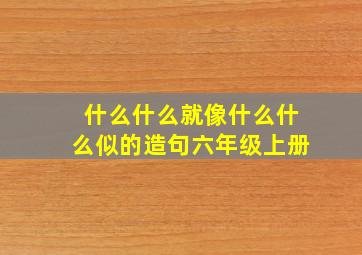 什么什么就像什么什么似的造句六年级上册